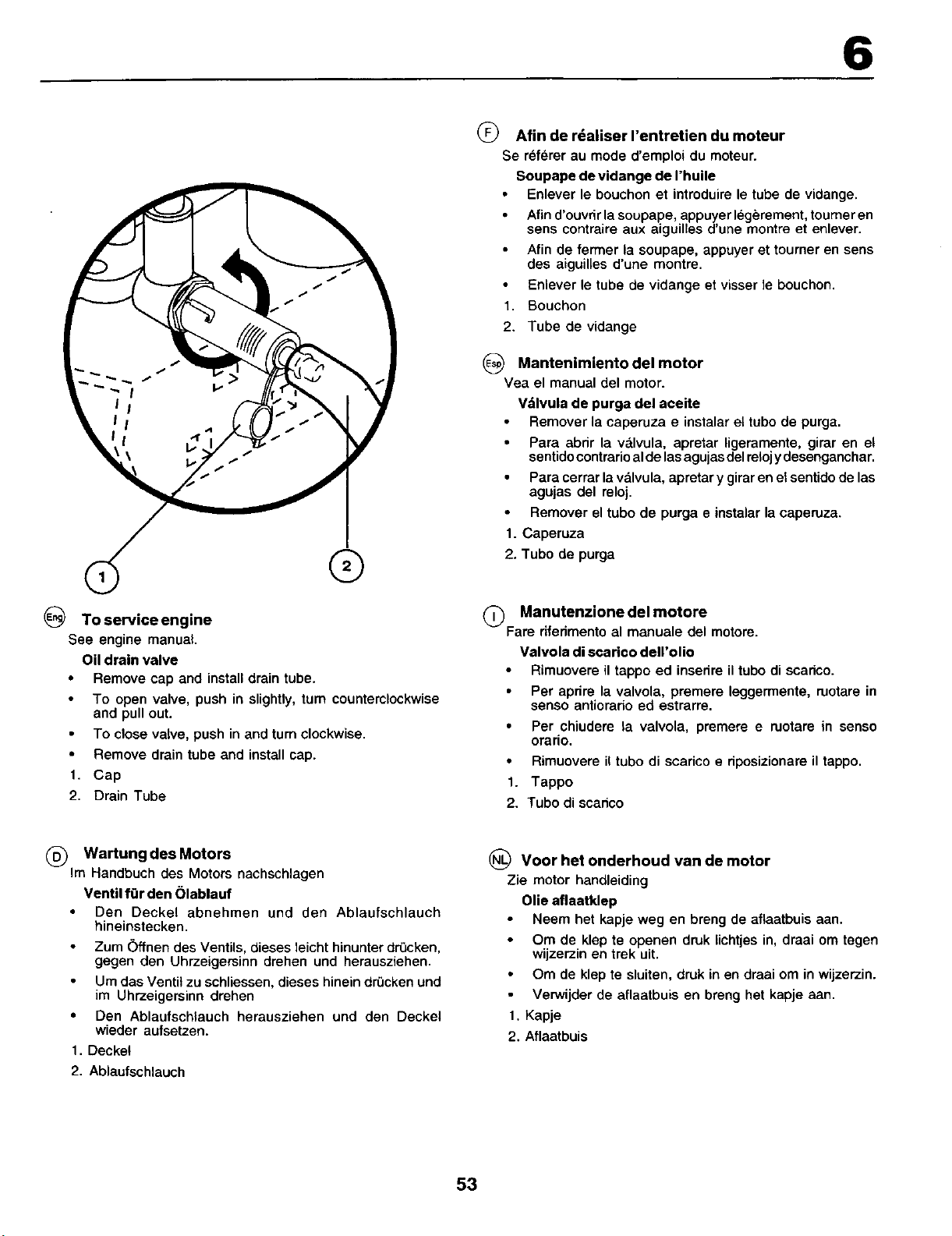 6

1

2

Eng To service engine

See engine manual.

Oil drain valve

• Remove cap and install drain tube.
• To open valve, push in slightly, turn counterclockwise and pull out.
• To close valve, push in and turn clockwise.
• Remove drain tube and install cap.

1. Cap
2. Drain Tube

D Wartung des Motors

Im Handbuch des Motors nachschlagen

Ventil für den Ölablauf

• Den Deckel abnehmen und den Ablaufschlauch hineinstecken.
• Zum Öffnen des Ventils, dieses leicht hinunter drücken, gegen den Uhrzeigersinn drehen und herausziehen.
• Um das Ventil zu schliessen, dieses hinein drücken und im Uhrzeigersinn drehen
• Den Ablaufschlauch herausziehen und den Deckel wieder aufsetzen.

1. Deckel
2. Ablaufschlauch

F Afin de réaliser l'entretien du moteur

Se référer au mode d'emploi du moteur.

Soupape de vidange de l'huile

• Enlever le bouchon et introduire le tube de vidange.
• Afin d'ouvrir la soupape, appuyer légèrement, tourner en sens contraire aux aiguilles d'une montre et enlever.
• Afin de fermer la soupape, appuyer et tourner en sens des aiguilles d'une montre.
• Enlever le tube de vidange et visser le bouchon.

1. Bouchon
2. Tube de vidange

Esp Mantenimiento del motor

Vea el manual del motor.

Válvula de purga del aceite

• Remover la caperuza e instalar el tubo de purga.
• Para abrir la válvula, apretar ligeramente, girar en el sentido contrario al de las agujas del reloj y desenganchar.
• Para cerrar la válvula, apretar y girar en el sentido de las agujas del reloj.
• Remover el tubo de purga e instalar la caperuza.

1. Caperuza
2. Tubo de purga

I Manutenzione del motore

Fare riferimento al manuale del motore.

Valvola di scarico dell'olio

• Rimuovere il tappo ed inserire il tubo di scarico.
• Per aprire la valvola, premere leggermente, ruotare in senso antiorario ed estrarre.
• Per chiudere la valvola, premere e ruotare in senso orario.
• Rimuovere il tubo di scarico e riposizionare il tappo.

1. Tappo
2. Tubo di scarico

NL Voor het onderhoud van de motor

Zie motor handleiding

Olie aflaatklep

• Neem het kapje weg en breng de aflaatbuis aan.
• Om de klep te openen druk lichtjes in, draai om tegen wijzerzin en trek uit.
• Om de klep te sluiten, druk in en draai om in wijzerzin.
• Verwijder de aflaatbuis en breng het kapje aan.

1. Kapje
2. Aflaatbuis

53